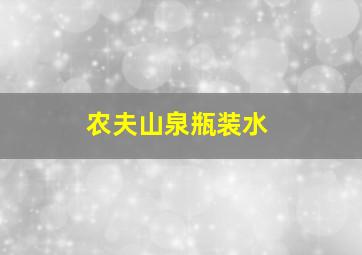 农夫山泉瓶装水